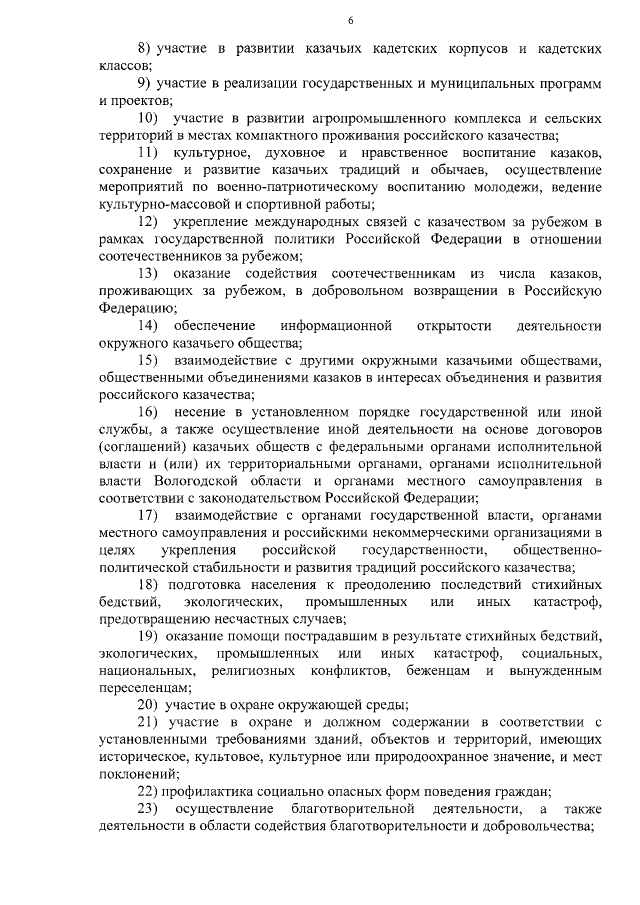 6

8) участие в развитии казачьих кадетских корпусов и кадетских классов;

9) участие в реализации государственных и муниципальных программ и проектов;

10) участие в развитии агропромышленного комплекса и сельских территорий в местах компактного проживания российского казачества;

11) культурное, духовное и нравственное воспитание казаков, сохранение и развитие казачьих традиций и обычаев, осуществление мероприятий по военно-патриотическому воспитанию молодежи, ведение культурно-массовой и спортивной работы;

12) укрепление международных связей с казачеством за рубежом в рамках государственной политики Российской Федерации в отношении соотечественников за рубежом;

13) оказание содействия соотечественникам из числа казаков, проживающих за рубежом, в добровольном возвращении в Российскую Федерацию;

14) обеспечение информационной открытости деятельности окружного казачьего общества;

15) взаимодействие с другими окружными казачьими обществами, общественными объединениями казаков в интересах объединения и развития российского казачества;

16) несение в установленном порядке государственной или иной службы, а также осуществление иной деятельности на основе договоров (соглашений) казачьих обществ с федеральными органами исполнительной власти и (или) их территориальными органами, органами исполнительной власти Вологодской области и органами местного самоуправления в соответствии с законодательством Российской Федерации;

17) взаимодействие с органами государственной власти, органами местного самоуправления и российскими некоммерческими организациями в целях укрепления российской государственности, общественно-политической стабильности и развития традиций российского казачества;

18) подготовка населения к преодолению последствий стихийных бедствий, экологических, промышленных или иных катастроф, предотвращению несчастных случаев;

19) оказание помощи пострадавшим в результате стихийных бедствий, экологических, промышленных или иных катастроф, социальных, национальных, религиозных конфликтов, беженцам и вынужденным переселенцам;

20) участие в охране окружающей среды;

21) участие в охране и должном содержании в соответствии с установленными требованиями зданий, объектов и территорий, имеющих историческое, культовое, культурное или природоохранное значение, и мест поклонений;

22) профилактика социально опасных форм поведения граждан;

23) осуществление благотворительной деятельности, а также деятельности в области содействия благотворительности и добровольчества;